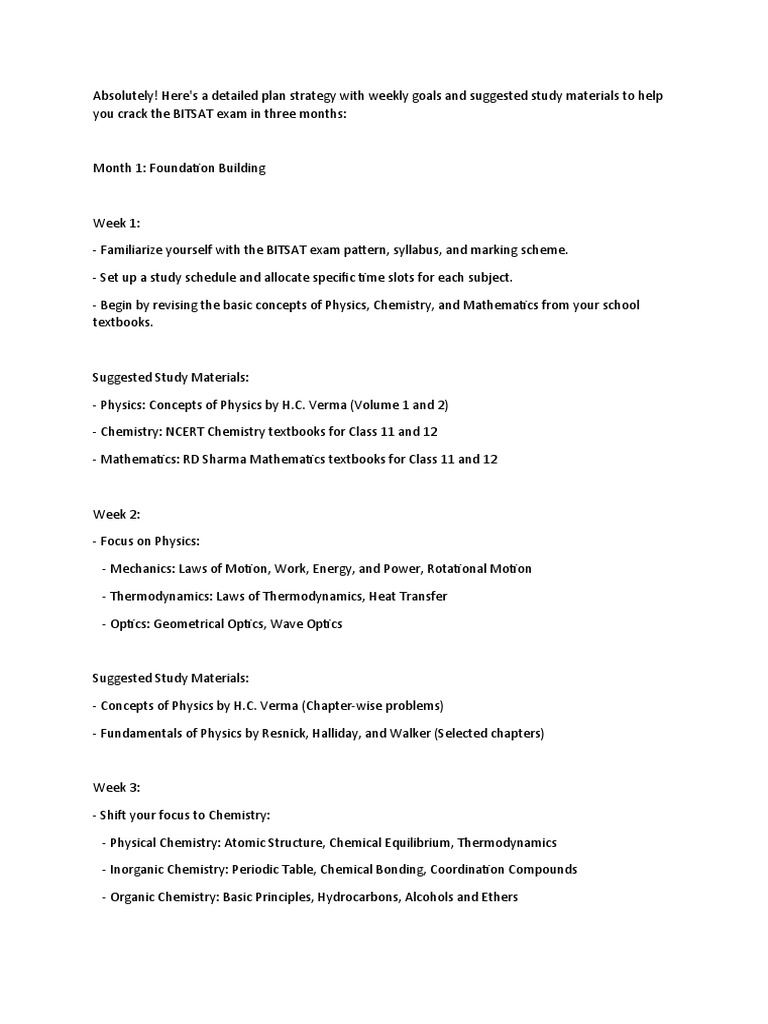 Absolutely! Here's a detailed plan strategy with weekly goals and suggested study materials to help you crack the BITSAT exam in three months:

Month 1: Foundation Building

Week 1:

- Familiarize yourself with the BITSAT exam pattern, syllabus, and marking scheme.

- Set up a study schedule and allocate specific time slots for each subject.

- Begin by revising the basic concepts of Physics, Chemistry, and Mathematics from your school textbooks.

Suggested Study Materials:

- Physics: Concepts of Physics by H.C. Verma (Volume 1 and 2)

- Chemistry: NCERT Chemistry textbooks for Class 11 and 12

- Mathematics: RD Sharma Mathematics textbooks for Class 11 and 12

Week 2:

- Focus on Physics:

- Mechanics: Laws of Motion, Work, Energy, and Power, Rotational Motion

- Thermodynamics: Laws of Thermodynamics, Heat Transfer

- Optics: Geometrical Optics, Wave Optics

Suggested Study Materials:

- Concepts of Physics by H.C. Verma (Chapter-wise problems)

- Fundamentals of Physics by Resnick, Halliday, and Walker (Selected chapters)

Week 3:

- Shift your focus to Chemistry:

- Physical Chemistry: Atomic Structure, Chemical Equilibrium, Thermodynamics

- Inorganic Chemistry: Periodic Table, Chemical Bonding, Coordination Compounds

- Organic Chemistry: Basic Principles, Hydrocarbons, Alcohols and Ethers